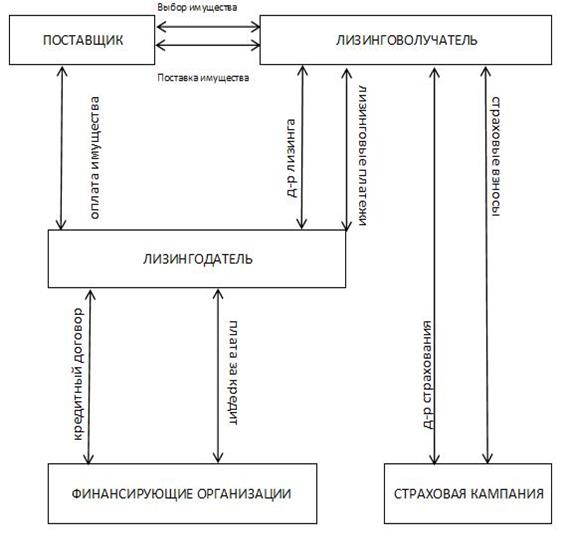 Выбор имущества

ПОСТАВЩИК

ЛИЗИНГОВОЛУЧАТЕЛЬ

Поставка имущества

оплата имущества

д-р лизинга

лизинговые платежи

страховые взносы

ЛИЗИНГОДАТЕЛЬ

кредитный договор

плата за кредит

д-р страхования

ФИНАНСИРУЮЩИЕ ОРГАНИЗАЦИИ

СТРАХОВАЯ КАМПАНИЯ